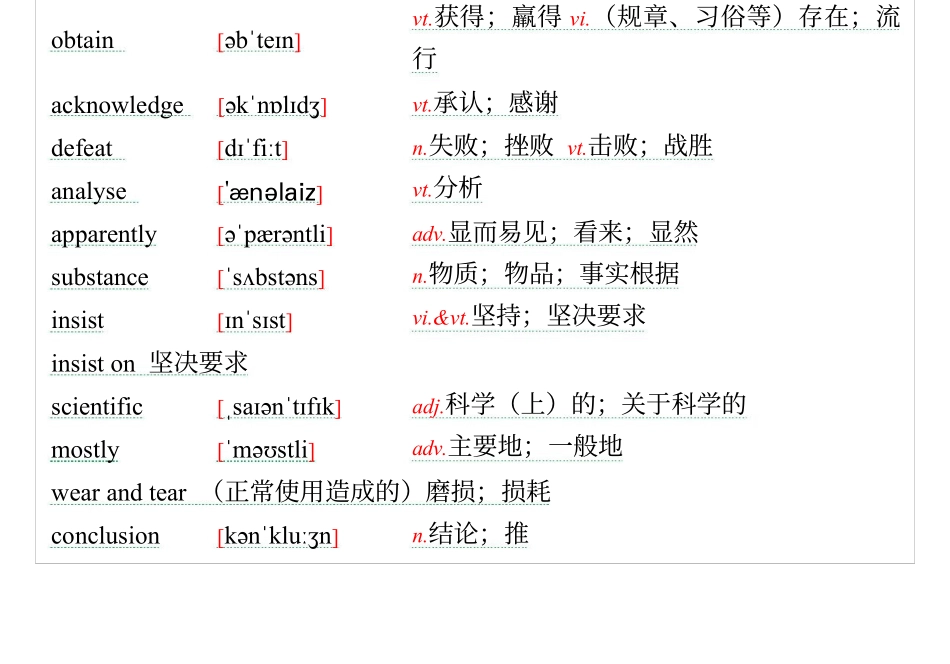 obtain [əbˈteɪn] vt.获得；赢得 vi.（规章、习俗等）存在；流行

acknowledge [əkˈnɒlɪdʒ] vt.承认；感谢

defeat [dɪˈfiːt] n.失败；挫败 vt.击败；战胜

analyse [ˈænəlaiz] vt.分析

apparently [əˈpærəntli] adv.显而易见；看来；显然

substance [ˈsʌbstəns] n.物质；物品；事实根据

insist [ɪnˈsɪst] vi.&vt.坚持；坚决要求

insist on 坚决要求

scientific [ˌsaɪənˈtɪfɪk] adj.科学（上）的；关于科学的

mostly [ˈməʊstli] adv.主要地；一般地

wear and tear （正常使用造成的）磨损；损耗

conclusion [kənˈkluːʒn] n.结论；推